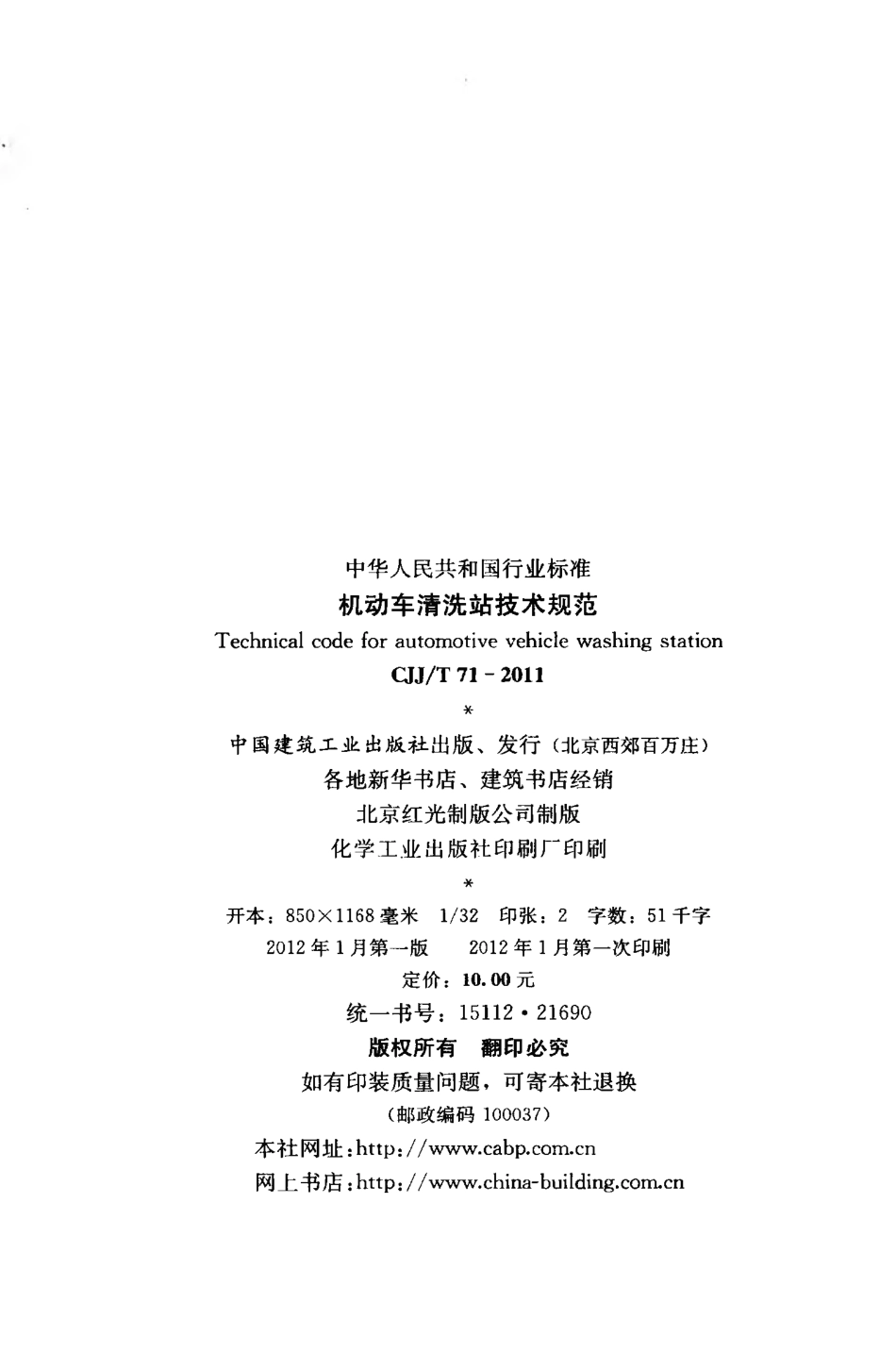 中华人民共和国行业标准

机动车清洗站技术规范

Technical code for automotive vehicle washing station

CJJ/T 71 - 2011

*

中国建筑工业出版社出版、发行（北京西郊百万庄）

各地新华书店、建筑书店经销

北京红光制版公司制版

化学工业出版社印刷厂印刷

*

开本：850×1168毫米 1/32 印张：2 字数：51千字

2012年1月第一版 2012年1月第一次印刷

定价：10.00元

统一书号：15112·21690

版权所有 翻印必究

如有印装质量问题，可寄本社退换

（邮政编码100037）

本社网址：http://www.cabp.com.cn

网上书店：http://www.china-building.com.cn